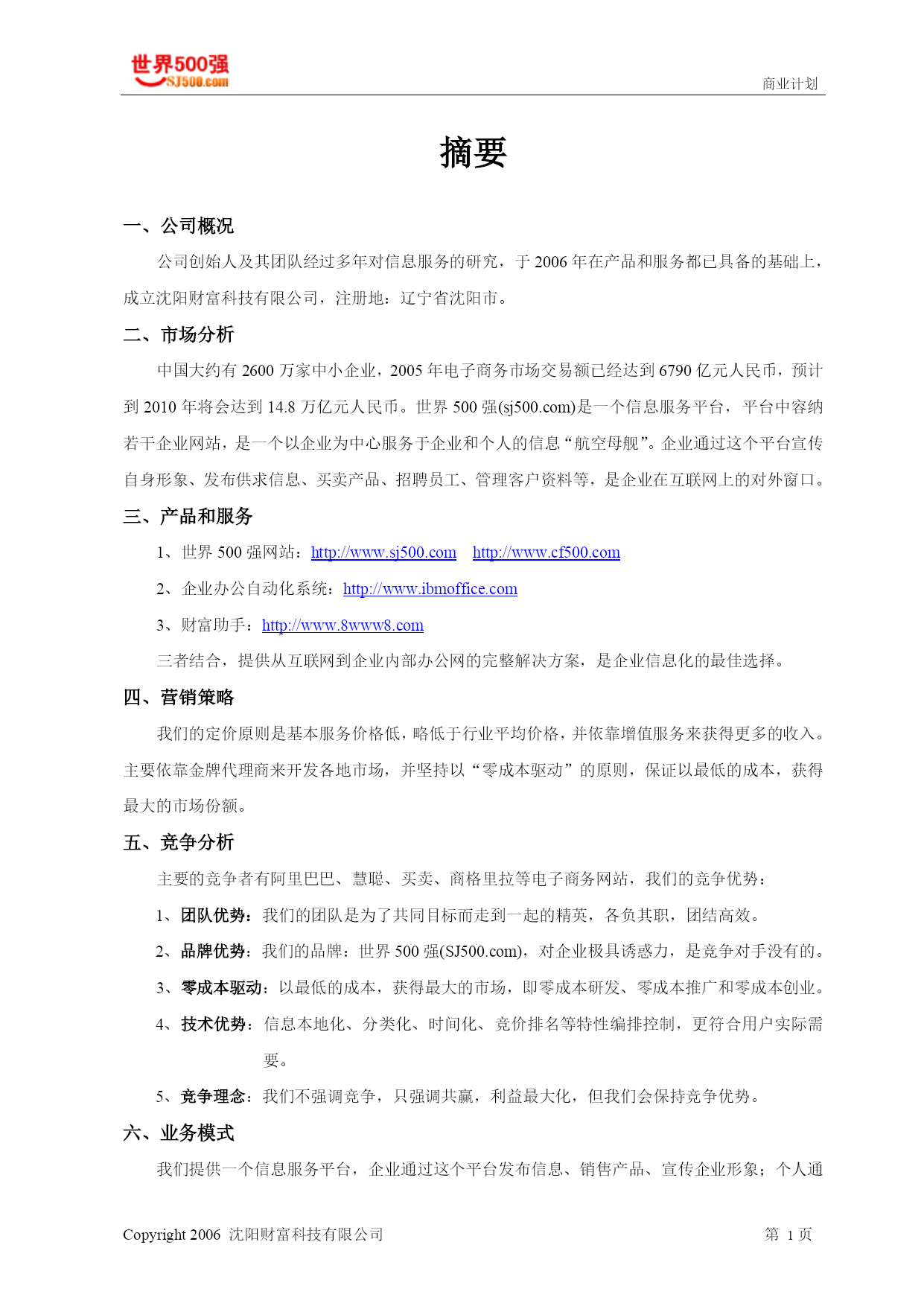 世界500强
SJ500.com

商业计划

摘要

一、公司概况

公司创始人及其团队经过多年对信息服务的研究，于 2006 年在产品和服务都已具备的基础上，成立沈阳财富科技有限公司，注册地：辽宁省沈阳市。

二、市场分析

中国大约有 2600 万家中小企业，2005 年电子商务市场交易额已经达到 6790 亿元人民币，预计到 2010 年将会达到 14.8 万亿元人民币。世界 500 强(sj500.com)是一个信息服务平台，平台中容纳若干企业网站，是一个以企业为中心服务于企业和个人的信息“航空母舰”。企业通过这个平台宣传自身形象、发布供求信息、买卖产品、招聘员工、管理客户资料等，是企业在互联网上的对外窗口。

三、产品和服务

1、世界 500 强网站：http://www.sj500.com　http://www.cf500.com

2、企业办公自动化系统：http://www.ibmoffice.com

3、财富助手：http://www.8www8.com

三者结合，提供从互联网到企业内部办公网的完整解决方案，是企业信息化的最佳选择。

四、营销策略

我们的定价原则是基本服务价格低，略低于行业平均价格，并依靠增值服务来获得更多的收入。主要依靠金牌代理商来开发各地市场，并坚持以“零成本驱动”的原则，保证以最低的成本，获得最大的市场份额。

五、竞争分析

主要的竞争者有阿里巴巴、慧聪、买卖、商格里拉等电子商务网站，我们的竞争优势：

1、团队优势：我们的团队是为了共同目标而走到一起的精英，各负其职，团结高效。

2、品牌优势：我们的品牌：世界 500 强(SJ500.com)，对企业极具诱惑力，是竞争对手没有的。

3、零成本驱动：以最低的成本，获得最大的市场，即零成本研发、零成本推广和零成本创业。

4、技术优势：信息本地化、分类化、时间化、竞价排名等特性编排控制，更符合用户实际需要。

5、竞争理念：我们不强调竞争，只强调共赢，利益最大化，但我们会保持竞争优势。

六、业务模式

我们提供一个信息服务平台，企业通过这个平台发布信息、销售产品、宣传企业形象；个人通

Copyright 2006 沈阳财富科技有限公司

第 1 页